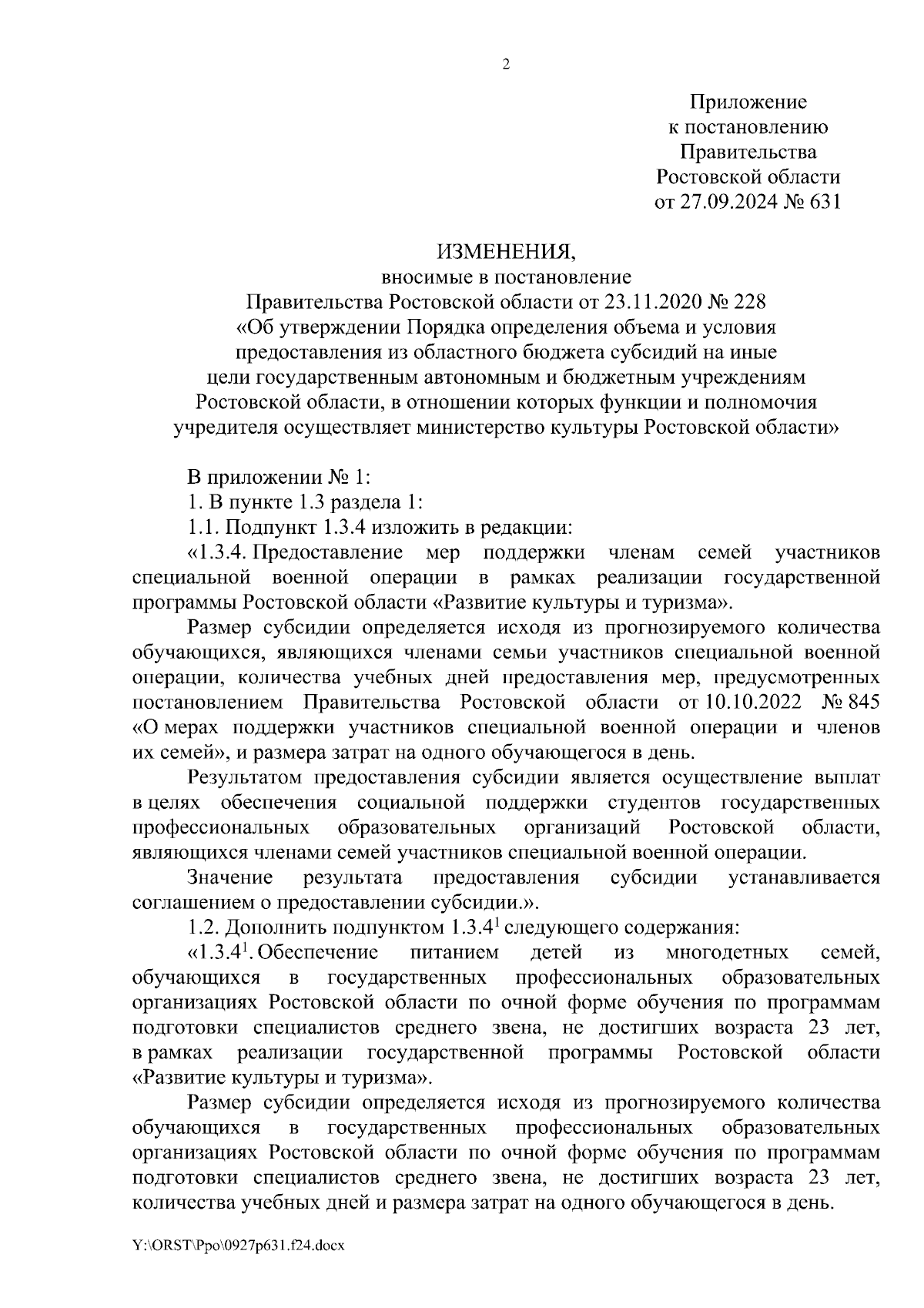 2

Приложение
к постановлению
Правительства
Ростовской области
от 27.09.2024 № 631

ИЗМЕНЕНИЯ,
вносимые в постановление
Правительства Ростовской области от 23.11.2020 № 228
«Об утверждении Порядка определения объема и условия предоставления из областного бюджета субсидий на иные цели государственным автономным и бюджетным учреждениям Ростовской области, в отношении которых функции и полномочия учредителя осуществляет министерство культуры Ростовской области»

В приложении № 1:

1. В пункте 1.3 раздела 1:

1.1. Подпункт 1.3.4 изложить в редакции:

«1.3.4. Предоставление мер поддержки членам семей участников специальной военной операции в рамках реализации государственной программы Ростовской области «Развитие культуры и туризма».

Размер субсидии определяется исходя из прогнозируемого количества обучающихся, являющихся членами семьи участников специальной военной операции, количества учебных дней предоставления мер, предусмотренных постановлением Правительства Ростовской области от 10.10.2022 № 845 «О мерах поддержки участников специальной военной операции и членов их семей», и размера затрат на одного обучающегося в день.

Результатом предоставления субсидии является осуществление выплат в целях обеспечения социальной поддержки студентов государственных профессиональных образовательных организаций Ростовской области, являющихся членами семей участников специальной военной операции.

Значение результата предоставления субсидии устанавливается соглашением о предоставлении субсидии.».

1.2. Дополнить подпунктом $1.3.4^1$ следующего содержания:

«$1.3.4^1$. Обеспечение питанием детей из многодетных семей, обучающихся в государственных профессиональных образовательных организациях Ростовской области по очной форме обучения по программам подготовки специалистов среднего звена, не достигших возраста 23 лет, в рамках реализации государственной программы Ростовской области «Развитие культуры и туризма».

Размер субсидии определяется исходя из прогнозируемого количества обучающихся в государственных профессиональных образовательных организациях Ростовской области по очной форме обучения по программам подготовки специалистов среднего звена, не достигших возраста 23 лет, количества учебных дней и размера затрат на одного обучающегося в день.

Y:\ORST\Ppo\0927p631.f24.docx